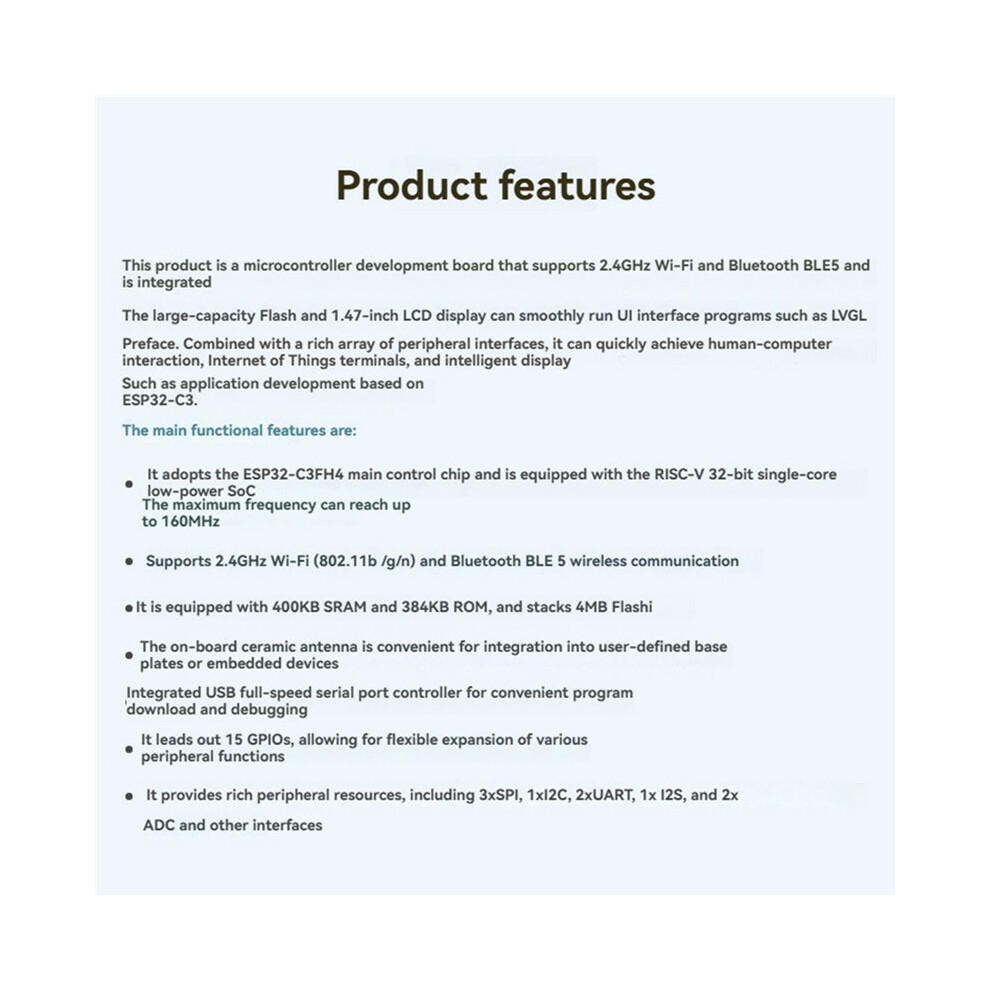 Product features

This product is a microcontroller development board that supports 2.4GHz Wi-Fi and Bluetooth BLE5 and is integrated

The large-capacity Flash and 1.47-inch LCD display can smoothly run UI interface programs such as LVGL

Preface. Combined with a rich array of peripheral interfaces, it can quickly achieve human-computer interaction, Internet of Things terminals, and intelligent display

Such as application development based on ESP32-C3.

The main functional features are:

• It adopts the ESP32-C3FH4 main control chip and is equipped with the RISC-V 32-bit single-core low-power SoC
The maximum frequency can reach up to 160MHz

• Supports 2.4GHz Wi-Fi (802.11b /g/n) and Bluetooth BLE 5 wireless communication

• It is equipped with 400KB SRAM and 384KB ROM, and stacks 4MB Flashi

• The on-board ceramic antenna is convenient for integration into user-defined base plates or embedded devices

Integrated USB full-speed serial port controller for convenient program download and debugging

• It leads out 15 GPIOs, allowing for flexible expansion of various peripheral functions

• It provides rich peripheral resources, including 3xSPI, 1xI2C, 2xUART, 1x I2S, and 2x ADC and other interfaces